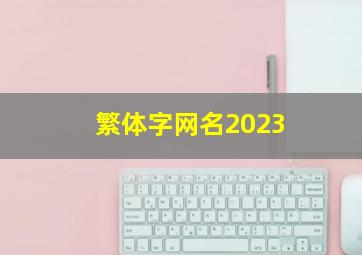 繁体字网名2023